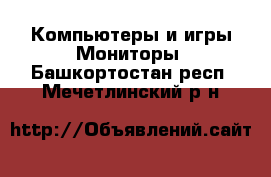 Компьютеры и игры
Мониторы
Башкортостан респ
Мечетлинский р н

http://Объявлений.сайт